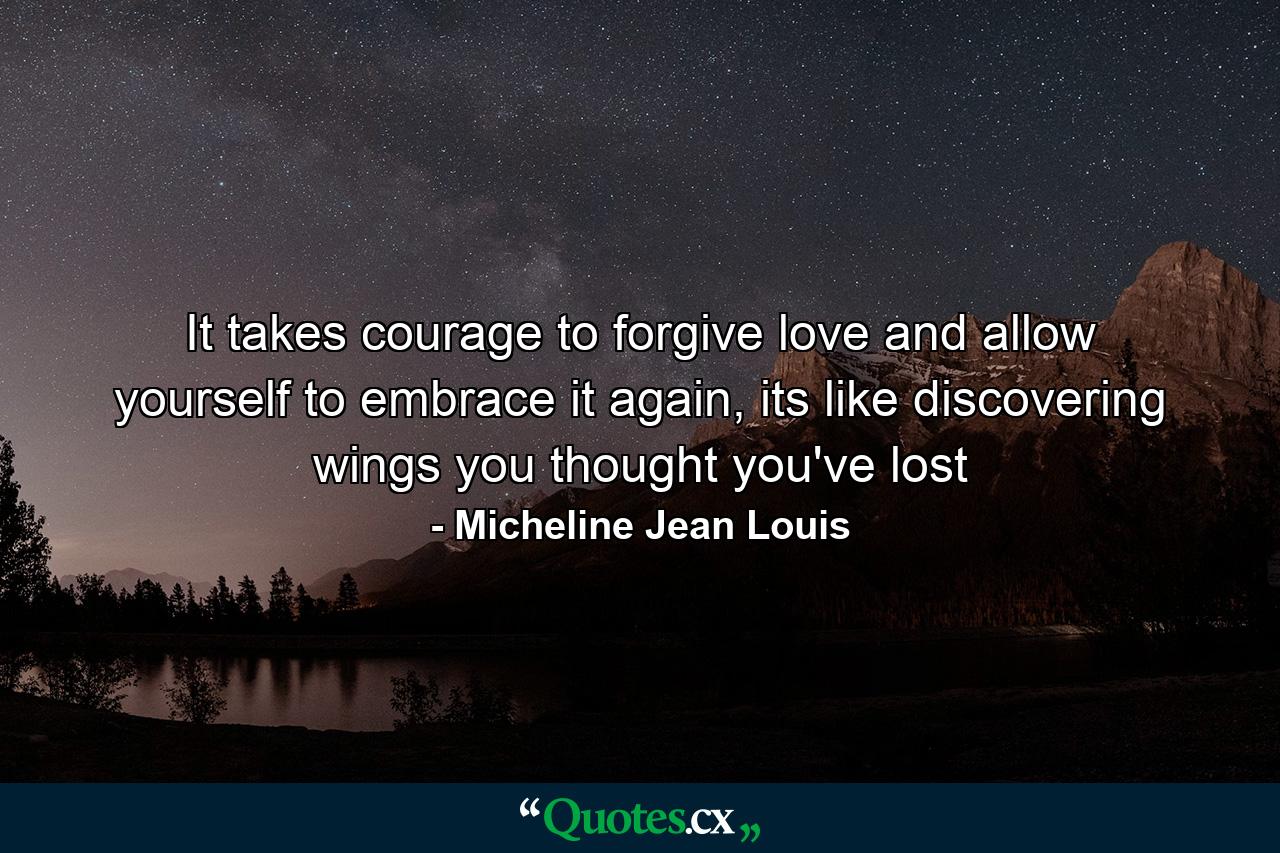 It takes courage to forgive love and allow yourself to embrace it again, its like discovering wings you thought you've lost

- Micheline Jean Louis

“Quotes.cx„